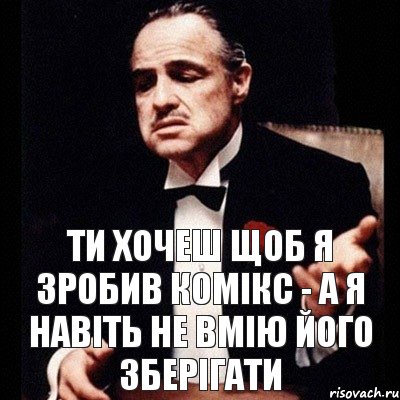 ТИ ХОЧЕШ ЩОБ Я ЗРОБИВ КОМІКС - А Я НАВІТЬ НЕ ВМІЮ ЙОГО ЗБЕРІГАТИ

risovach.ru